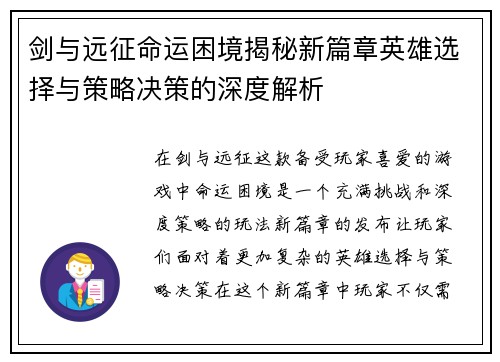 剑与远征命运困境揭秘新篇章英雄选择与策略决策的深度解析

在剑与远征这款备受玩家喜爱的游戏中命运困境是一个充满挑战和深度策略的玩法新篇章的发布让玩家们面对着更加复杂的英雄选择与策略决策在这个新篇章中玩家不仅需